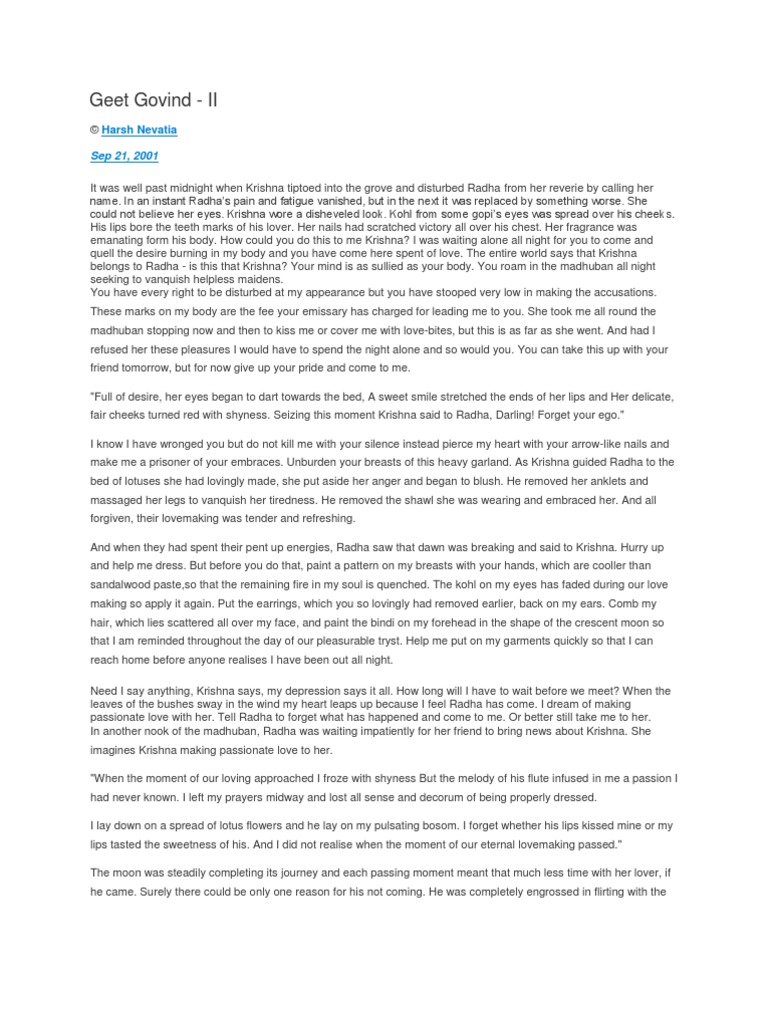 Geet Govind - II

© Harsh Nevatia

Sep 21, 2001

It was well past midnight when Krishna tiptoed into the grove and disturbed Radha from her reverie by calling her name. In an instant Radha's pain and fatigue vanished, but in the next it was replaced by something worse. She could not believe her eyes. Krishna wore a disheveled look. Kohl from some gopi's eyes was spread over his cheeks. His lips bore the teeth marks of his lover. Her nails had scratched victory all over his chest. Her fragrance was emanating form his body. How could you do this to me Krishna? I was waiting alone all night for you to come and quell the desire burning in my body and you have come here spent of love. The entire world says that Krishna belongs to Radha - is this that Krishna? Your mind is as sullied as your body. You roam in the madhuban all night seeking to vanquish helpless maidens.
You have every right to be disturbed at my appearance but you have stooped very low in making the accusations. These marks on my body are the fee your emissary has charged for leading me to you. She took me all round the madhuban stopping now and then to kiss me or cover me with love-bites, but this is as far as she went. And had I refused her these pleasures I would have to spend the night alone and so would you. You can take this up with your friend tomorrow, but for now give up your pride and come to me.

"Full of desire, her eyes began to dart towards the bed, A sweet smile stretched the ends of her lips and Her delicate, fair cheeks turned red with shyness. Seizing this moment Krishna said to Radha, Darling! Forget your ego."

I know I have wronged you but do not kill me with your silence instead pierce my heart with your arrow-like nails and make me a prisoner of your embraces. Unburden your breasts of this heavy garland. As Krishna guided Radha to the bed of lotuses she had lovingly made, she put aside her anger and began to blush. He removed her anklets and massaged her legs to vanquish her tiredness. He removed the shawl she was wearing and embraced her. And all forgiven, their lovemaking was tender and refreshing.

And when they had spent their pent up energies, Radha saw that dawn was breaking and said to Krishna. Hurry up and help me dress. But before you do that, paint a pattern on my breasts with your hands, which are cooller than sandalwood paste,so that the remaining fire in my soul is quenched. The kohl on my eyes has faded during our love making so apply it again. Put the earrings, which you so lovingly had removed earlier, back on my ears. Comb my hair, which lies scattered all over my face, and paint the bindi on my forehead in the shape of the crescent moon so that I am reminded throughout the day of our pleasurable tryst. Help me put on my garments quickly so that I can reach home before anyone realises I have been out all night.

Need I say anything, Krishna says, my depression says it all. How long will I have to wait before we meet? When the leaves of the bushes sway in the wind my heart leaps up because I feel Radha has come. I dream of making passionate love with her. Tell Radha to forget what has happened and come to me. Or better still take me to her.
In another nook of the madhuban, Radha was waiting impatiently for her friend to bring news about Krishna. She imagines Krishna making passionate love to her.

"When the moment of our loving approached I froze with shyness But the melody of his flute infused in me a passion I had never known. I left my prayers midway and lost all sense and decorum of being properly dressed.

I lay down on a spread of lotus flowers and he lay on my pulsating bosom. I forget whether his lips kissed mine or my lips tasted the sweetness of his. And I did not realise when the moment of our eternal lovemaking passed."

The moon was steadily completing its journey and each passing moment meant that much less time with her lover, if he came. Surely there could be only one reason for his not coming. He was completely engrossed in flirting with the